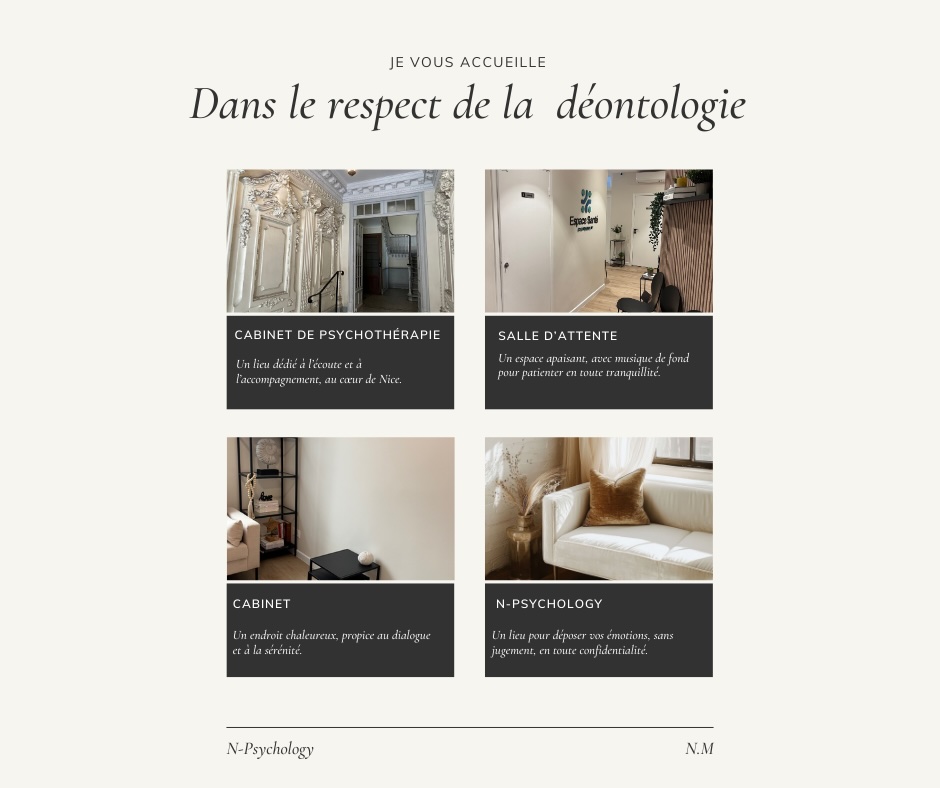 JE VOUS ACCUEILLE

Dans le respect de la  déontologie

CABINET DE PSYCHOTHÉRAPIE

Un lieu dédié à l'écoute et à l'accompagnement, au cœur de Nice.

SALLE D'ATTENTE

Un espace apaisant, avec musique de fond pour patienter en toute tranquillité.

CABINET

Un endroit chaleureux, propice au dialogue et à la sérénité.

N-PSYCHOLOGY

Un lieu pour déposer vos émotions, sans jugement, en toute confidentialité.

N-Psychology

N.M